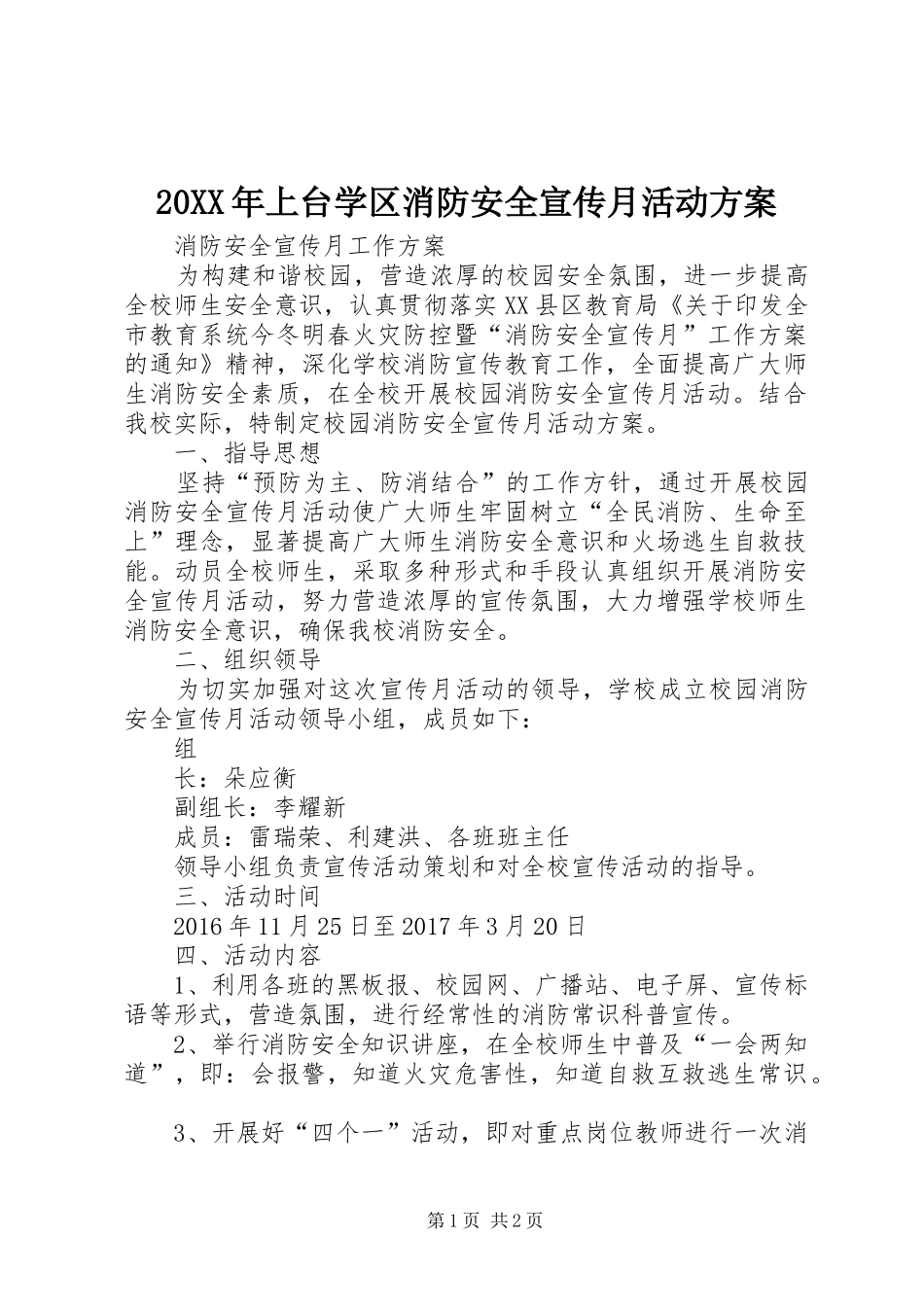 20XX年上台学区消防安全宣传月活动方案

消防安全宣传月工作方案

为构建和谐校园，营造浓厚的校园安全氛围，进一步提高全校师生安全意识，认真贯彻落实XX县区教育局《关于印发全市教育系统今冬明春火灾防控暨“消防安全宣传月”工作方案的通知》精神，深化学校消防宣传教育工作，全面提高广大师生消防安全素质，在全校开展校园消防安全宣传月活动。结合我校实际，特制定校园消防安全宣传月活动方案。

一、指导思想

坚持“预防为主、防消结合”的工作方针，通过开展校园消防安全宣传月活动使广大师生牢固树立“全民消防、生命至上”理念，显著提高广大师生消防安全意识和火场逃生自救技能。动员全校师生，采取多种形式和手段认真组织开展消防安全宣传月活动，努力营造浓厚的宣传氛围，大力增强学校师生消防安全意识，确保我校消防安全。

二、组织领导

为切实加强对这次宣传月活动的领导，学校成立校园消防安全宣传月活动领导小组，成员如下：

组

长：朵应衡

副组长：李耀新

成员：雷瑞荣、利建洪、各班班主任

领导小组负责宣传活动策划和对全校宣传活动的指导。

三、活动时间

2016年11月25日至2017年3月20日

四、活动内容

1、利用各班的黑板报、校园网、广播站、电子屏、宣传标语等形式，营造氛围，进行经常性的消防常识科普宣传。

2、举行消防安全知识讲座，在全校师生中普及“一会两知道”，即：会报警，知道火灾危害性，知道自救互救逃生常识。

3、开展好“四个一”活动，即对重点岗位教师进行一次消

第1页 共2页